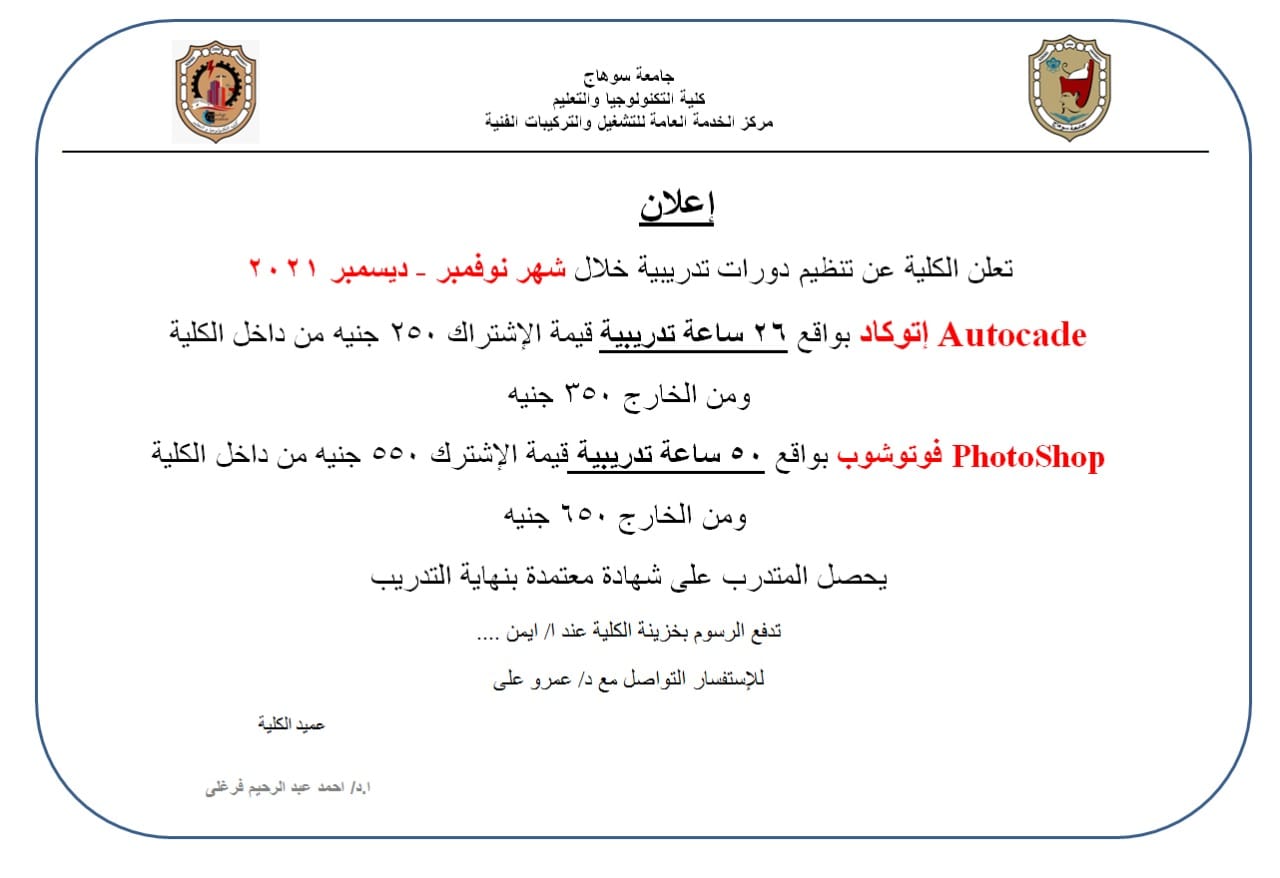 جامعة سوهاج
كلية التكنولوجيا والتعليم
مركز الخدمة العامة للتشغيل والتركيبات الفنية

إعلان

تعلن الكلية عن تنظيم دورات تدريبية خلال شهر نوفمبر - ديسمبر ٢٠٢١

Autocade إتوكاد بواقع ٢٦ ساعة تدريبية قيمة الإشتراك ٢٥٠ جنيه من داخل الكلية ومن الخارج ٣٥٠ جنيه

PhotoShop فوتوشوب بواقع ٥٠ ساعة تدريبية قيمة الإشترك ٥٥٠ جنيه من داخل الكلية ومن الخارج ٦٥٠ جنيه

يحصل المتدرب على شهادة معتمدة بنهاية التدريب

تدفع الرسوم بخزينة الكلية عند ا/ ايمن ....

للإستفسار التواصل مع د/ عمرو على

عميد الكلية

ا.د/ احمد عبد الرحيم فرغلى